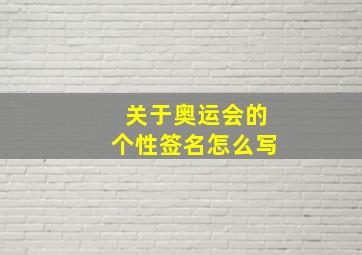 关于奥运会的
个性签名怎么写